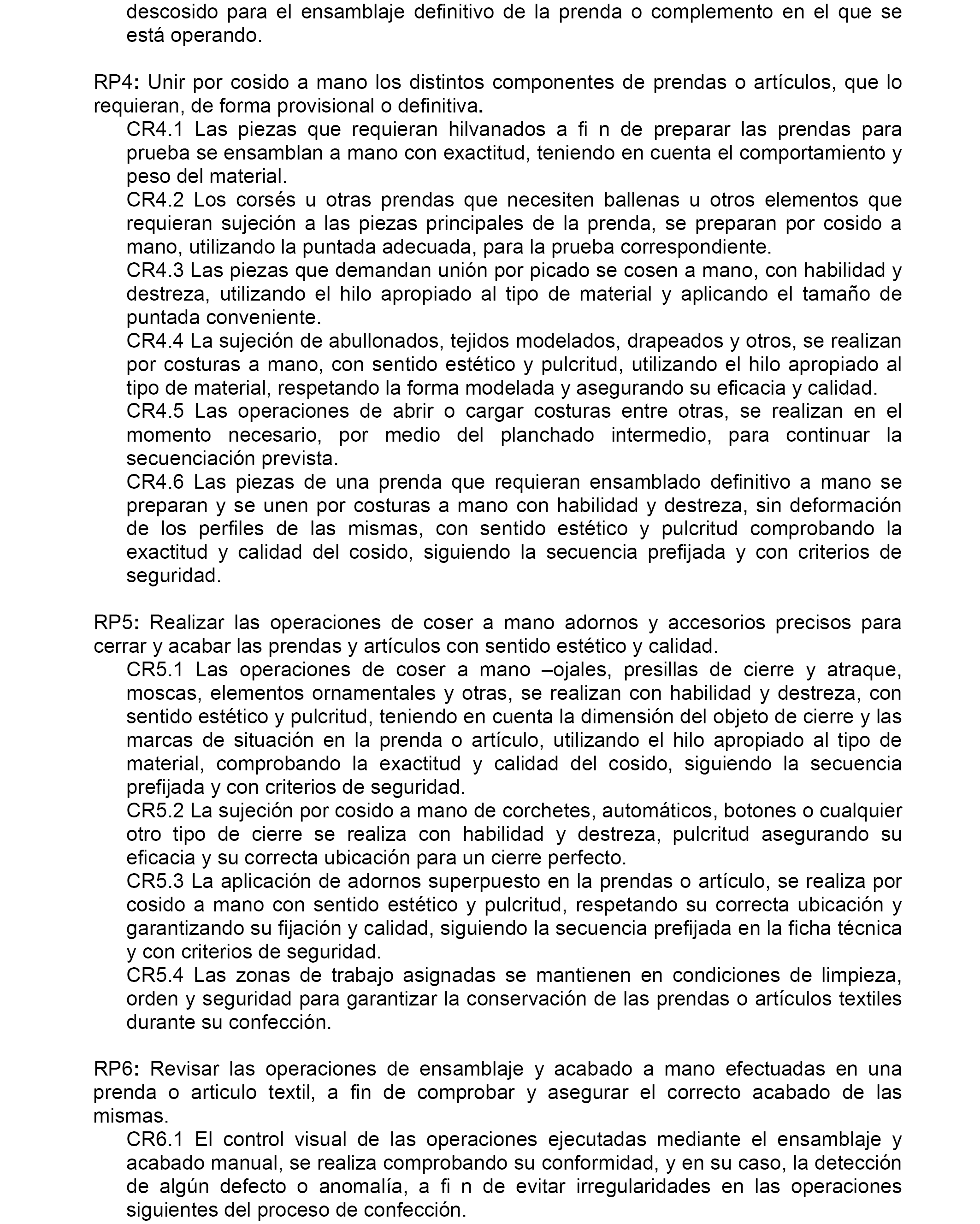 descosido para el ensamblaje definitivo de la prenda o complemento en el que se está operando.

RP4: Unir por cosido a mano los distintos componentes de prendas o artículos, que lo requieran, de forma provisional o definitiva.
CR4.1 Las piezas que requieran hilvanados a fi n de preparar las prendas para prueba se ensamblan a mano con exactitud, teniendo en cuenta el comportamiento y peso del material.
CR4.2 Los corsés u otras prendas que necesiten ballenas u otros elementos que requieran sujeción a las piezas principales de la prenda, se preparan por cosido a mano, utilizando la puntada adecuada, para la prueba correspondiente.
CR4.3 Las piezas que demandan unión por picado se cosen a mano, con habilidad y destreza, utilizando el hilo apropiado al tipo de material y aplicando el tamaño de puntada conveniente.
CR4.4 La sujeción de abullonados, tejidos modelados, drapeados y otros, se realizan por costuras a mano, con sentido estético y pulcritud, utilizando el hilo apropiado al tipo de material, respetando la forma modelada y asegurando su eficacia y calidad.
CR4.5 Las operaciones de abrir o cargar costuras entre otras, se realizan en el momento necesario, por medio del planchado intermedio, para continuar la secuenciación prevista.
CR4.6 Las piezas de una prenda que requieran ensamblado definitivo a mano se preparan y se unen por costuras a mano con habilidad y destreza, sin deformación de los perfiles de las mismas, con sentido estético y pulcritud comprobando la exactitud y calidad del cosido, siguiendo la secuencia prefijada y con criterios de seguridad.

RP5: Realizar las operaciones de coser a mano adornos y accesorios precisos para cerrar y acabar las prendas y artículos con sentido estético y calidad.
CR5.1 Las operaciones de coser a mano –ojales, presillas de cierre y atraque, moscas, elementos ornamentales y otras, se realizan con habilidad y destreza, con sentido estético y pulcritud, teniendo en cuenta la dimensión del objeto de cierre y las marcas de situación en la prenda o artículo, utilizando el hilo apropiado al tipo de material, comprobando la exactitud y calidad del cosido, siguiendo la secuencia prefijada y con criterios de seguridad.
CR5.2 La sujeción por cosido a mano de corchetes, automáticos, botones o cualquier otro tipo de cierre se realiza con habilidad y destreza, pulcritud asegurando su eficacia y su correcta ubicación para un cierre perfecto.
CR5.3 La aplicación de adornos superpuesto en la prendas o artículo, se realiza por cosido a mano con sentido estético y pulcritud, respetando su correcta ubicación y garantizando su fijación y calidad, siguiendo la secuencia prefijada en la ficha técnica y con criterios de seguridad.
CR5.4 Las zonas de trabajo asignadas se mantienen en condiciones de limpieza, orden y seguridad para garantizar la conservación de las prendas o artículos textiles durante su confección.

RP6: Revisar las operaciones de ensamblaje y acabado a mano efectuadas en una prenda o articulo textil, a fin de comprobar y asegurar el correcto acabado de las mismas.
CR6.1 El control visual de las operaciones ejecutadas mediante el ensamblaje y acabado manual, se realiza comprobando su conformidad, y en su caso, la detección de algún defecto o anomalía, a fi n de evitar irregularidades en las operaciones siguientes del proceso de confección.